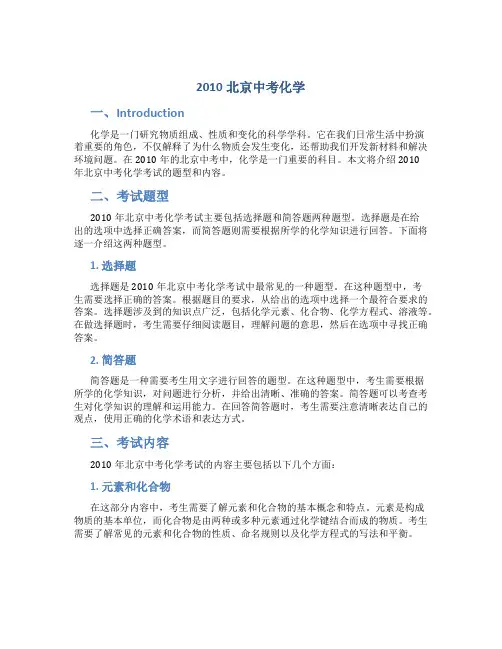 2010 北京中考化学

一、Introduction

化学是一门研究物质组成、性质和变化的科学学科。它在我们日常生活中扮演着重要的角色，不仅解释了为什么物质会发生变化，还帮助我们开发新材料和解决环境问题。在 2010 年的北京中考中，化学是一门重要的科目。本文将介绍 2010 年北京中考化学考试的题型和内容。

二、考试题型

2010 年北京中考化学考试主要包括选择题和简答题两种题型。选择题是在给出的选项中选择正确答案，而简答题则需要根据所学的化学知识进行回答。下面将逐一介绍这两种题型。

1. 选择题

选择题是 2010 年北京中考化学考试中最常见的一种题型。在这种题型中，考生需要选择正确的答案。根据题目的要求，从给出的选项中选择一个最符合要求的答案。选择题涉及到的知识点广泛，包括化学元素、化合物、化学方程式、溶液等。在做选择题时，考生需要仔细阅读题目，理解问题的意思，然后在选项中寻找正确答案。

2. 简答题

简答题是一种需要考生用文字进行回答的题型。在这种题型中，考生需要根据所学的化学知识，对问题进行分析，并给出清晰、准确的答案。简答题可以考查考生对化学知识的理解和运用能力。在回答简答题时，考生需要注意清晰表达自己的观点，使用正确的化学术语和表达方式。

三、考试内容

2010 年北京中考化学考试的内容主要包括以下几个方面：

1. 元素和化合物

在这部分内容中，考生需要了解元素和化合物的基本概念和特点。元素是构成物质的基本单位，而化合物是由两种或多种元素通过化学键结合而成的物质。考生需要了解常见的元素和化合物的性质、命名规则以及化学方程式的写法和平衡。